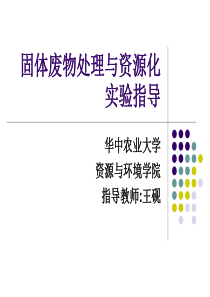 固体废物处理与资源化实验指导

华中农业大学
资源与环境学院
指导教师:王砚